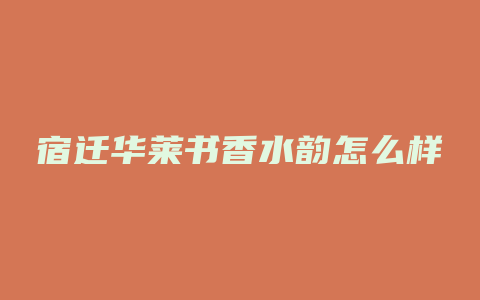 宿迁华莱书香水韵怎么样